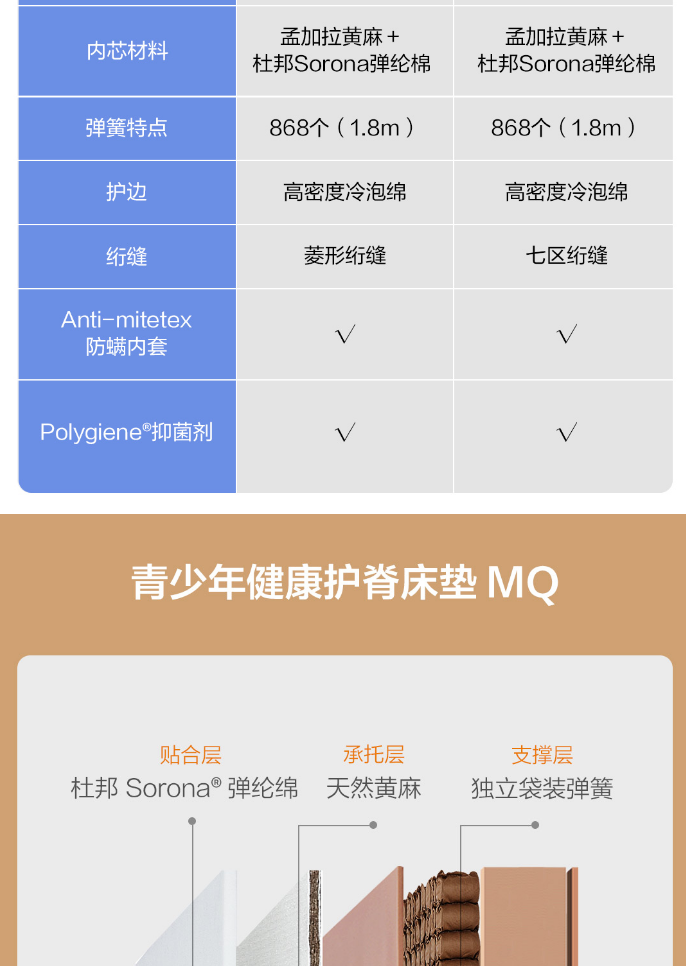 | 内芯材料 | 孟加拉黄麻+杜邦Sorona弹纶棉 | 孟加拉黄麻+杜邦Sorona弹纶棉 |
|---|---|---|
| 弹簧特点 | 868个（1.8m） | 868个（1.8m） |
| 护边 | 高密度冷泡绵 | 高密度冷泡绵 |
| 绗缝 | 菱形绗缝 | 七区绗缝 |
| Anti-mitetex防螨内套 | √ | √ |
| Polygiene®抑菌剂 | √ | √ |

青少年健康护脊床垫MQ

贴合层
杜邦Sorona®弹纶绵

承托层
天然黄麻

支撑层
独立袋装弹簧